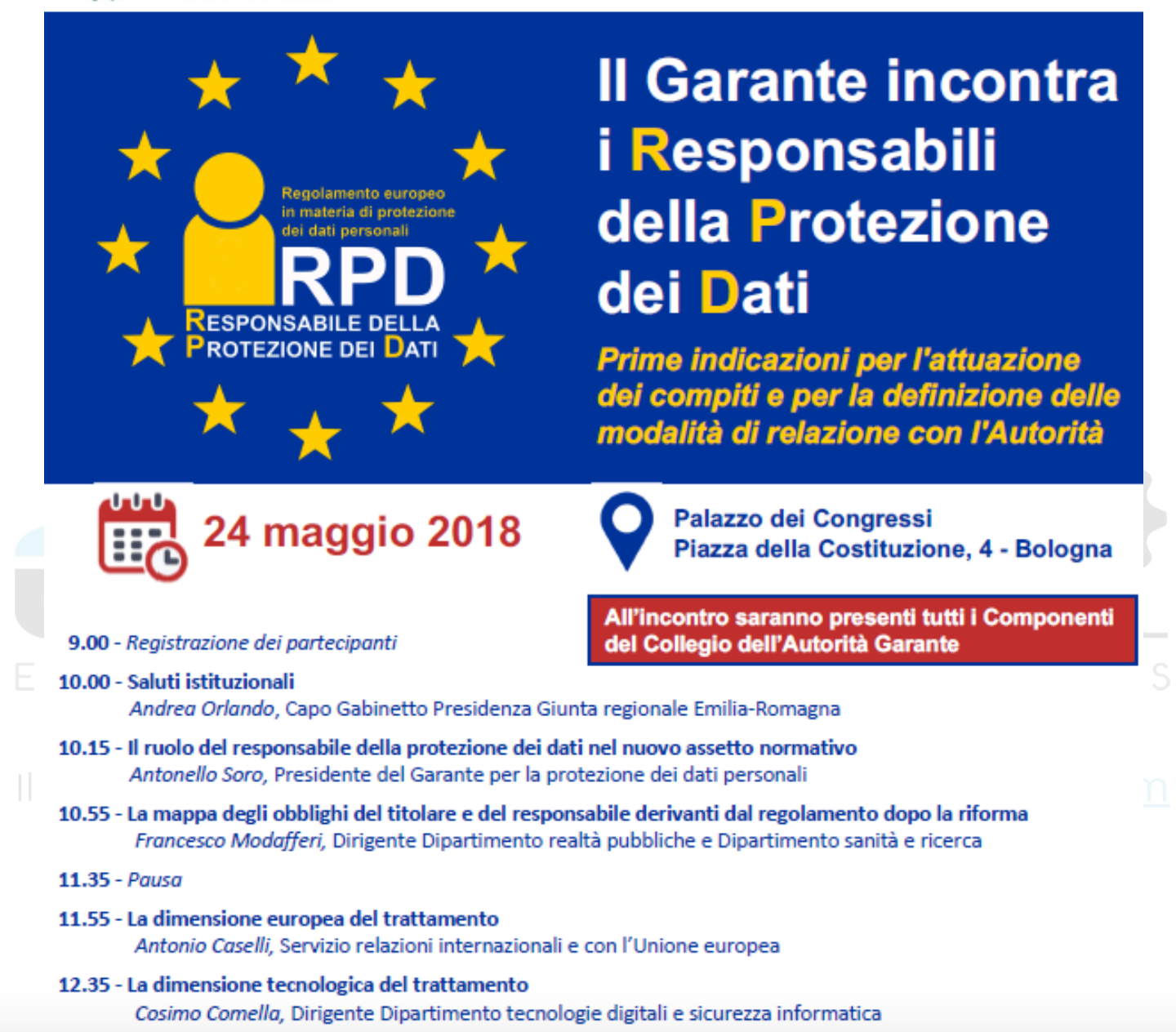 Regolamento europeo in materia di protezione dei dati personali

RPD

RESPONSABILE DELLA PROTEZIONE DEI DATI

Il Garante incontra i Responsabili della Protezione dei Dati

Prime indicazioni per l'attuazione dei compiti e per la definizione delle modalità di relazione con l'Autorità

24 maggio 2018

Palazzo dei Congressi
Piazza della Costituzione, 4 - Bologna

All'incontro saranno presenti tutti i Componenti del Collegio dell'Autorità Garante

9.00 - Registrazione dei partecipanti

10.00 - Saluti istituzionali
Andrea Orlando, Capo Gabinetto Presidenza Giunta regionale Emilia-Romagna

10.15 - Il ruolo del responsabile della protezione dei dati nel nuovo assetto normativo
Antonello Soro, Presidente del Garante per la protezione dei dati personali

10.55 - La mappa degli obblighi del titolare e del responsabile derivanti dal regolamento dopo la riforma
Francesco Modafferi, Dirigente Dipartimento realtà pubbliche e Dipartimento sanità e ricerca

11.35 - Pausa

11.55 - La dimensione europea del trattamento
Antonio Caselli, Servizio relazioni internazionali e con l'Unione europea

12.35 - La dimensione tecnologica del trattamento
Cosimo Comella, Dirigente Dipartimento tecnologie digitali e sicurezza informatica